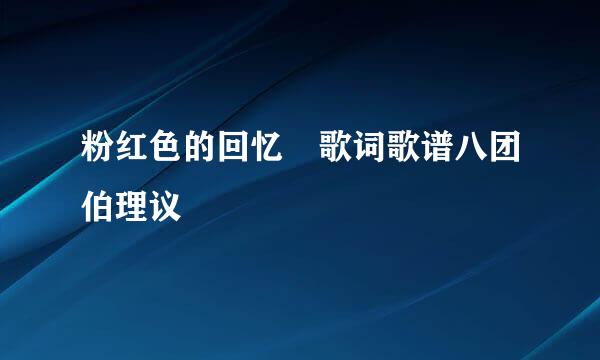 粉红色的回忆　歌词歌谱八团伯理议